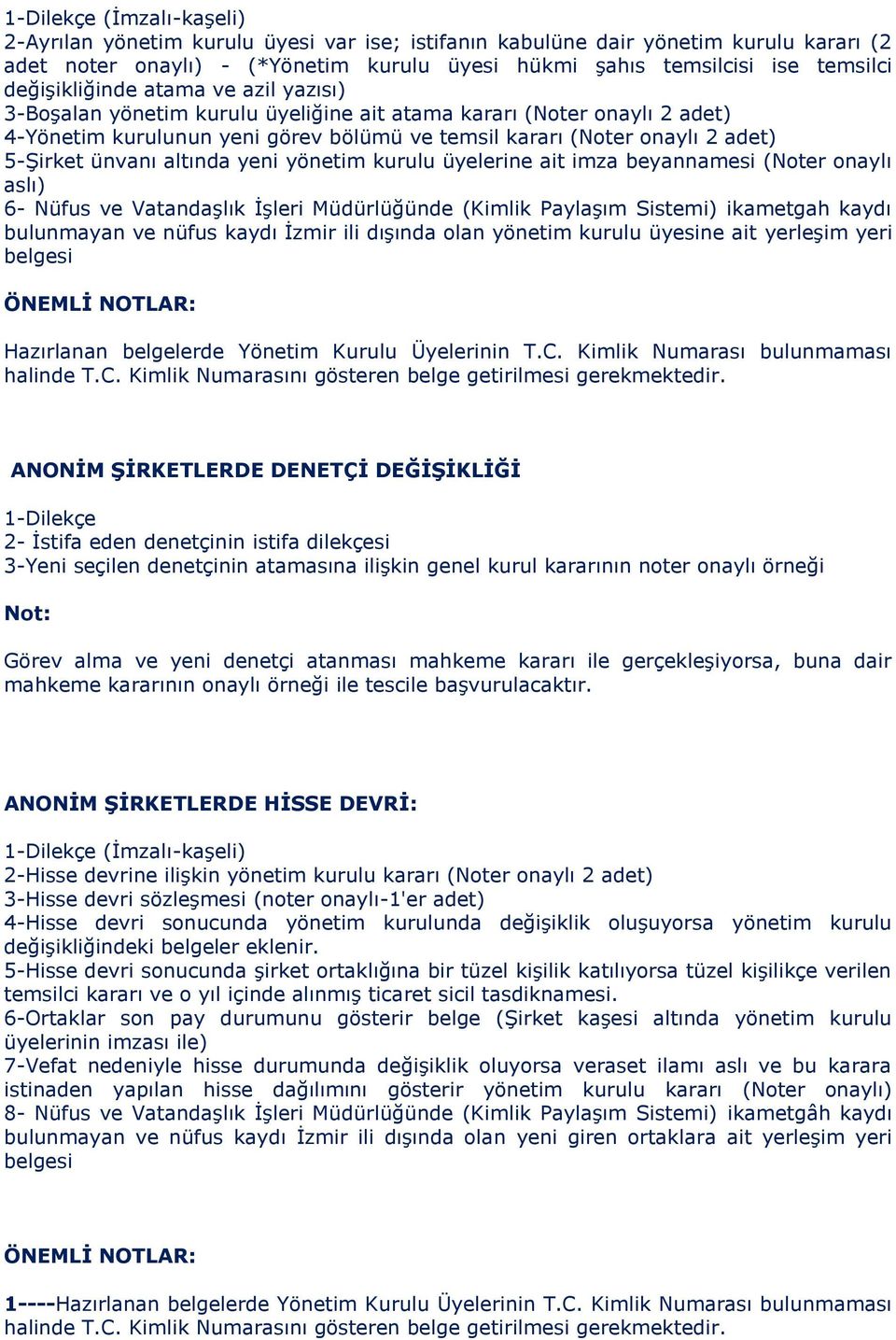 1-Dilekçe (İmzalı-kaşeli)
2-Ayrılan yönetim kurulu üyesi var ise; istifanın kabulüne dair yönetim kurulu kararı (2 adet noter onaylı) - (*Yönetim kurulu üyesi hükmi şahıs temsilcisi ise temsilci değişikliğinde atama ve azil yazısı)
3-Boşalan yönetim kurulu üyeliğine ait atama kararı (Noter onaylı 2 adet)
4-Yönetim kurulunun yeni görev bölümü ve temsil kararı (Noter onaylı 2 adet)
5-Şirket ünvanı altında yeni yönetim kurulu üyelerine ait imza beyannamesi (Noter onaylı aslı)
6- Nüfus ve Vatandaşlık İşleri Müdürlüğünde (Kimlik Paylaşım Sistemi) ikametgah kaydı bulunmayan ve nüfus kaydı İzmir ili dışında olan yönetim kurulu üyesine ait yerleşim yeri belgesi

ÖNEMLİ NOTLAR:

Hazırlanan belgelerde Yönetim Kurulu Üyelerinin T.C. Kimlik Numarası bulunmaması halinde T.C. Kimlik Numarasını gösteren belge getirilmesi gerekmektedir.

ANONİM ŞİRKETLERDE DENETÇİ DEĞİŞİKLİĞİ

1-Dilekçe
2- İstifa eden denetçinin istifa dilekçesi
3-Yeni seçilen denetçinin atamasına ilişkin genel kurul kararının noter onaylı örneği

Not:

Görev alma ve yeni denetçi atanması mahkeme kararı ile gerçekleşiyorsa, buna dair mahkeme kararının onaylı örneği ile tescile başvurulacaktır.

ANONİM ŞİRKETLERDE HİSSE DEVRİ:

1-Dilekçe (İmzalı-kaşeli)
2-Hisse devrine ilişkin yönetim kurulu kararı (Noter onaylı 2 adet)
3-Hisse devri sözleşmesi (noter onaylı-1'er adet)
4-Hisse devri sonucunda yönetim kurulunda değişiklik oluşuyorsa yönetim kurulu değişikliğindeki belgeler eklenir.
5-Hisse devri sonucunda şirket ortaklığına bir tüzel kişilik katılıyorsa tüzel kişilikçe verilen temsilci kararı ve o yıl içinde alınmış ticaret sicil tasdiknamesi.
6-Ortaklar son pay durumunu gösterir belge (Şirket kaşesi altında yönetim kurulu üyelerinin imzası ile)
7-Vefat nedeniyle hisse durumunda değişiklik oluyorsa veraset ilamı aslı ve bu karara istinaden yapılan hisse dağılımını gösterir yönetim kurulu kararı (Noter onaylı)
8- Nüfus ve Vatandaşlık İşleri Müdürlüğünde (Kimlik Paylaşım Sistemi) ikametgâh kaydı bulunmayan ve nüfus kaydı İzmir ili dışında olan yeni giren ortaklara ait yerleşim yeri belgesi

ÖNEMLİ NOTLAR:

1----Hazırlanan belgelerde Yönetim Kurulu Üyelerinin T.C. Kimlik Numarası bulunmaması halinde T.C. Kimlik Numarasını gösteren belge getirilmesi gerekmektedir.